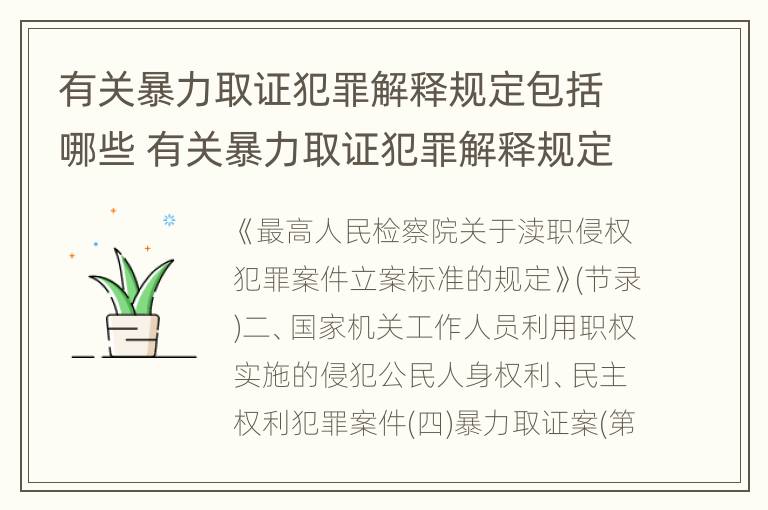 有关暴力取证犯罪解释规定包括哪些 有关暴力取证犯罪解释规定

《最高人民检察院关于渎职侵权犯罪案件立案标准的规定》(节录)二、国家机关工作人员利用职权实施的侵犯公民人身权利、民主权利犯罪案件(四)暴力取证案(第